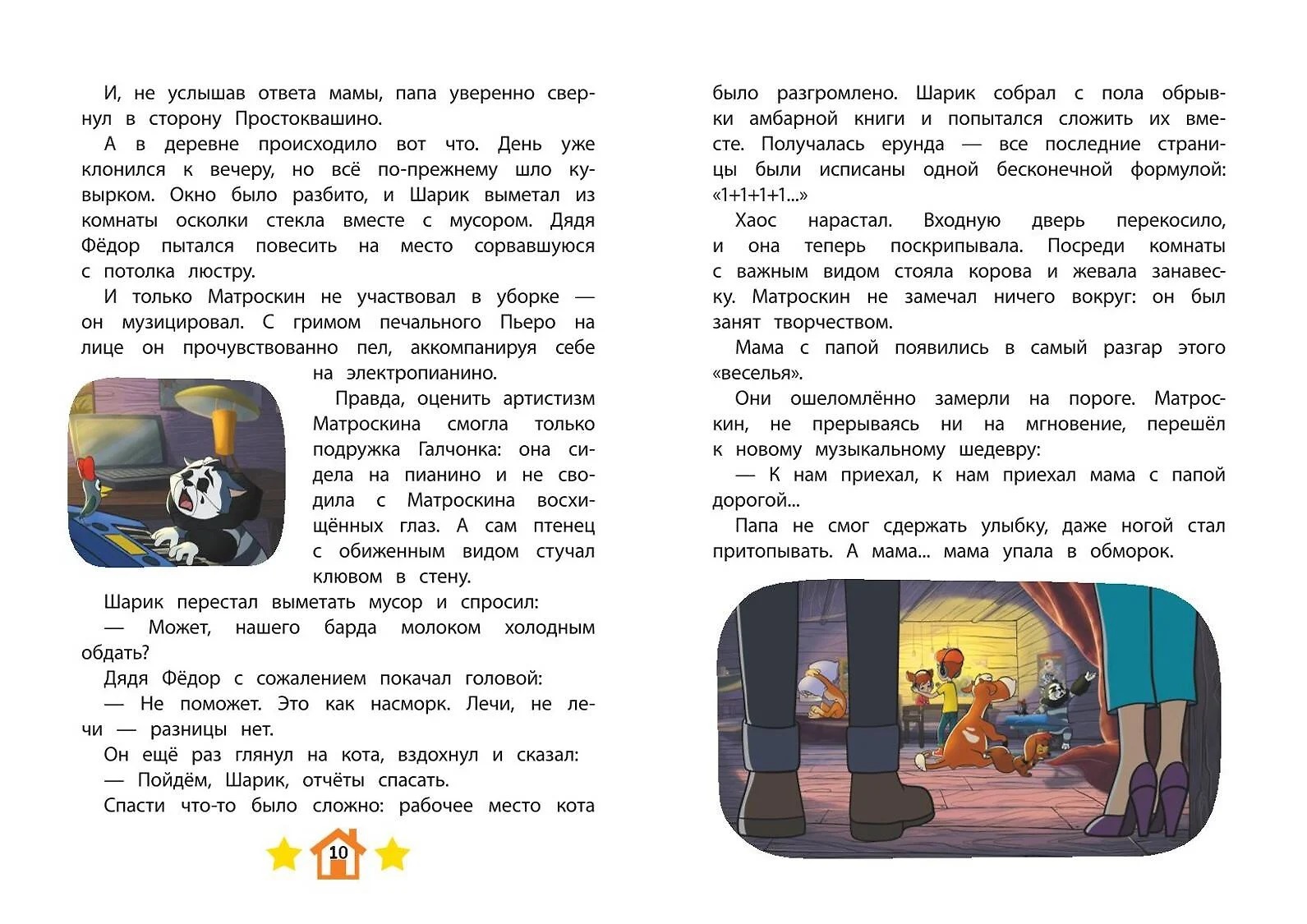 И, не услышав ответа мамы, папа уверенно свернул в сторону Простоквашино.

А в деревне происходило вот что. День уже клонился к вечеру, но всё по-прежнему шло кувырком. Окно было разбито, и Шарик выметал из комнаты осколки стекла вместе с мусором. Дядя Фёдор пытался повесить на место сорвавшуюся с потолка люстру.

И только Матроскин не участвовал в уборке — он музицировал. С гримом печального Пьеро на лице он прочувствованно пел, аккомпанируя себе на электропианино.

Правда, оценить артистизм Матроскина смогла только подружка Галчонка: она сидела на пианино и не сводила с Матроскина восхищённых глаз. А сам птенец с обиженным видом стучал клювом в стену.

Шарик перестал выметать мусор и спросил:

— Может, нашего барда молоком холодным обдать?

Дядя Фёдор с сожалением покачал головой:

— Не поможет. Это как насморк. Лечи, не лечи — разницы нет.

Он ещё раз глянул на кота, вздохнул и сказал:

— Пойдём, Шарик, отчёты спасать.

Спасти что-то было сложно: рабочее место кота

10

было разгромлено. Шарик собрал с пола обрывки амбарной книги и попытался сложить их вместе. Получалась ерунда — все последние страницы были исписаны одной бесконечной формулой: «1+1+1+1...»

Хаос нарастал. Входную дверь перекосило, и она теперь поскрипывала. Посреди комнаты с важным видом стояла корова и жевала занавеску. Матроскин не замечал ничего вокруг: он был занят творчеством.

Мама с папой появились в самый разгар этого «веселья».

Они ошеломлённо замерли на пороге. Матроскин, не прерываясь ни на мгновение, перешёл к новому музыкальному шедевру:

— К нам приехал, к нам приехал мама с папой дорогой...

Папа не смог сдержать улыбку, даже ногой стал притопывать. А мама... мама упала в обморок.